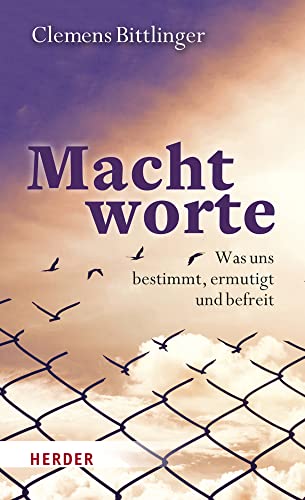 Clemens Bittlinger

Macht
worte

Was uns
bestimmt, ermutigt
und befreit

HERDER